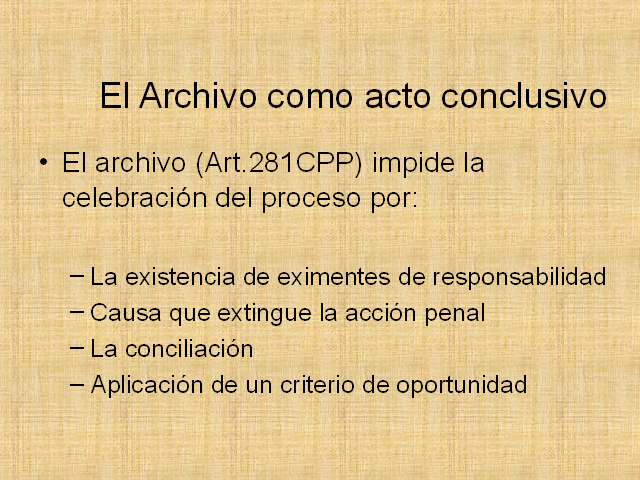 El Archivo como acto conclusivo

• El archivo (Art.281CPP) impide la celebración del proceso por:

– La existencia de eximentes de responsabilidad
– Causa que extingue la acción penal
– La conciliación
– Aplicación de un criterio de oportunidad